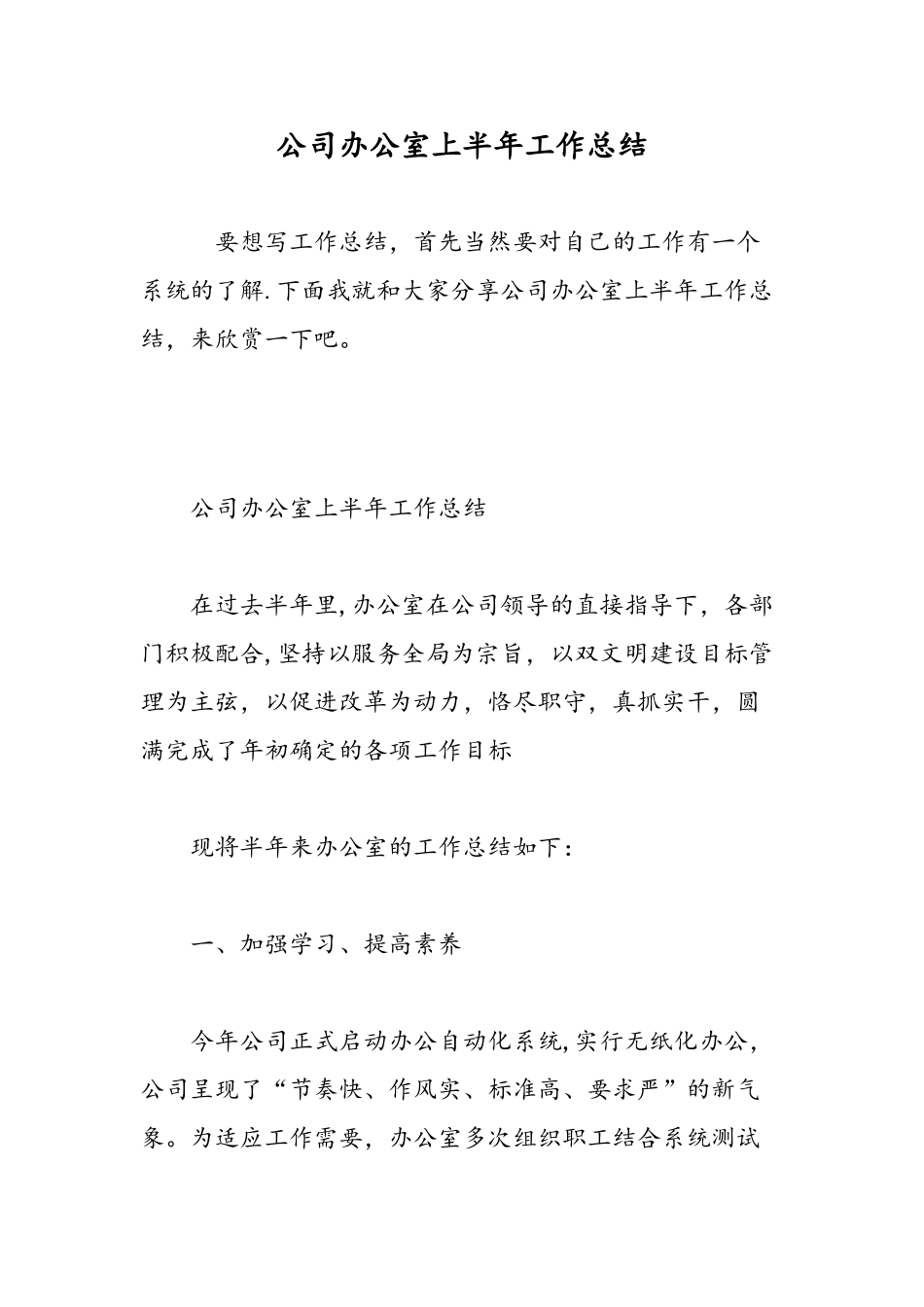 公司办公室上半年工作总结

要想写工作总结，首先当然要对自己的工作有一个系统的了解.下面我就和大家分享公司办公室上半年工作总结，来欣赏一下吧。

公司办公室上半年工作总结

在过去半年里,办公室在公司领导的直接指导下，各部门积极配合,坚持以服务全局为宗旨，以双文明建设目标管理为主弦，以促进改革为动力，恪尽职守，真抓实干，圆满完成了年初确定的各项工作目标

现将半年来办公室的工作总结如下：

一、加强学习、提高素养

今年公司正式启动办公自动化系统,实行无纸化办公,公司呈现了“节奏快、作风实、标准高、要求严”的新气象。为适应工作需要，办公室多次组织职工结合系统测试